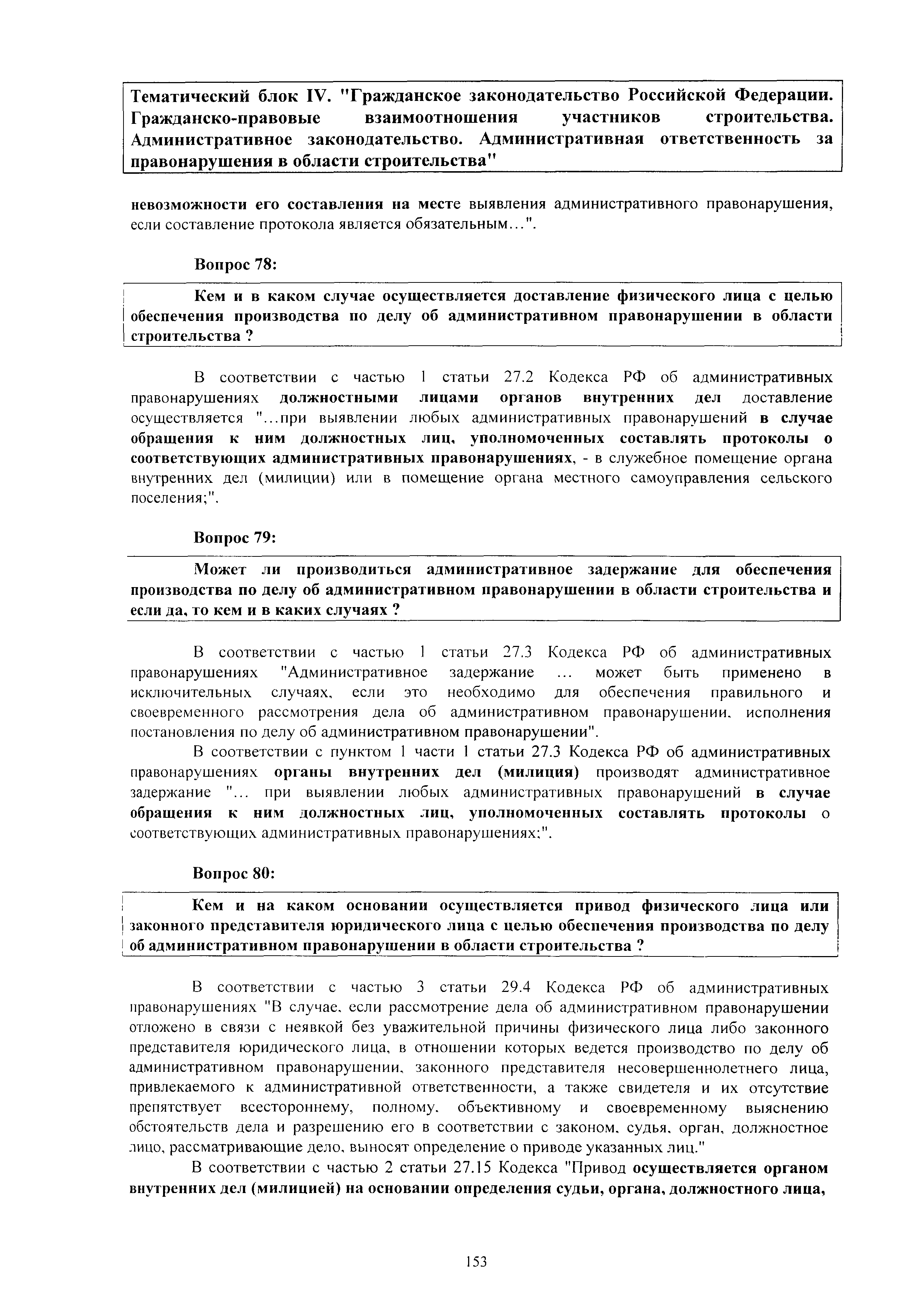 Тематический блок IV. "Гражданское законодательство Российской Федерации. Гражданско-правовые взаимоотношения участников строительства. Административное законодательство. Административная ответственность за правонарушения в области строительства"

невозможности его составления на месте выявления административного правонарушения, если составление протокола является обязательным…".

Вопрос 78:

Кем и в каком случае осуществляется доставление физического лица с целью обеспечения производства по делу об административном правонарушении в области строительства ?

В соответствии с частью 1 статьи 27.2 Кодекса РФ об административных правонарушениях должностными лицами органов внутренних дел доставление осуществляется "…при выявлении любых административных правонарушений в случае обращения к ним должностных лиц, уполномоченных составлять протоколы о соответствующих административных правонарушениях, - в служебное помещение органа внутренних дел (милиции) или в помещение органа местного самоуправления сельского поселения;".

Вопрос 79:

Может ли производиться административное задержание для обеспечения производства по делу об административном правонарушении в области строительства и если да, то кем и в каких случаях ?

В соответствии с частью 1 статьи 27.3 Кодекса РФ об административных правонарушениях "Административное задержание … может быть применено в исключительных случаях, если это необходимо для обеспечения правильного и своевременного рассмотрения дела об административном правонарушении, исполнения постановления по делу об административном правонарушении".

В соответствии с пунктом 1 части 1 статьи 27.3 Кодекса РФ об административных правонарушениях органы внутренних дел (милиция) производят административное задержание "… при выявлении любых административных правонарушений в случае обращения к ним должностных лиц, уполномоченных составлять протоколы о соответствующих административных правонарушениях;".

Вопрос 80:

Кем и на каком основании осуществляется привод физического лица или законного представителя юридического лица с целью обеспечения производства по делу об административном правонарушении в области строительства ?

В соответствии с частью 3 статьи 29.4 Кодекса РФ об административных правонарушениях "В случае, если рассмотрение дела об административном правонарушении отложено в связи с неявкой без уважительной причины физического лица либо законного представителя юридического лица, в отношении которых ведется производство по делу об административном правонарушении, законного представителя несовершеннолетнего лица, привлекаемого к административной ответственности, а также свидетеля и их отсутствие препятствует всестороннему, полному, объективному и своевременному выяснению обстоятельств дела и разрешению его в соответствии с законом, судья, орган, должностное лицо, рассматривающие дело, выносят определение о приводе указанных лиц."

В соответствии с частью 2 статьи 27.15 Кодекса "Привод осуществляется органом внутренних дел (милицией) на основании определения судьи, органа, должностного лица,

153